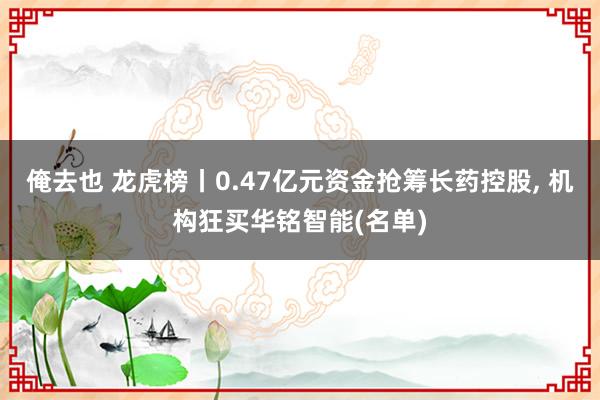 俺去也 龙虎榜丨0.47亿元资金抢筹长药控股, 机构狂买华铭智能(名单)